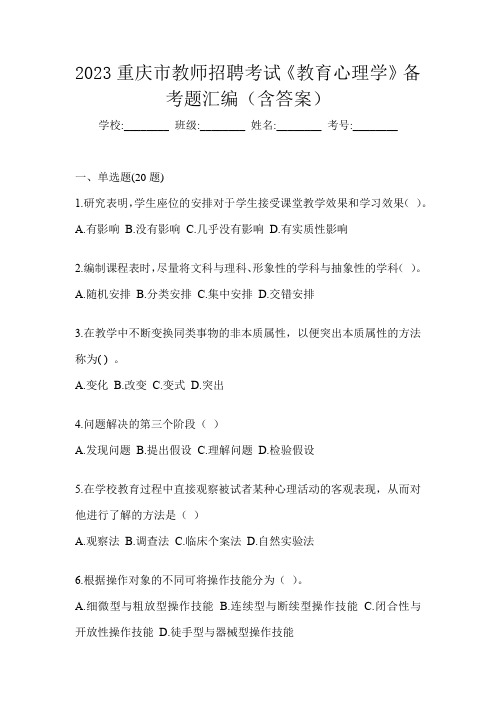 2023 重庆市教师招聘考试《教育心理学》备考题汇编（含答案）

学校:________ 班级:________ 姓名:________ 考号:________

一、单选题(20 题)

1.研究表明,学生座位的安排对于学生接受课堂教学效果和学习效果( )。

A.有影响 B.没有影响 C.几乎没有影响 D.有实质性影响

2.编制课程表时,尽量将文科与理科、形象性的学科与抽象性的学科( )。

A.随机安排 B.分类安排 C.集中安排 D.交错安排

3.在教学中不断变换同类事物的非本质属性，以便突出本质属性的方法称为( ) 。

A.变化 B.改变 C.变式 D.突出

4.问题解决的第三个阶段（ ）

A.发现问题 B.提出假设 C.理解问题 D.检验假设

5.在学校教育过程中直接观察被试者某种心理活动的客观表现，从而对他进行了解的方法是（ ）

A.观察法 B.调查法 C.临床个案法 D.自然实验法

6.根据操作对象的不同可将操作技能分为（ )。

A.细微型与粗放型操作技能 B.连续型与断续型操作技能 C.闭合性与开放性操作技能 D.徒手型与器械型操作技能